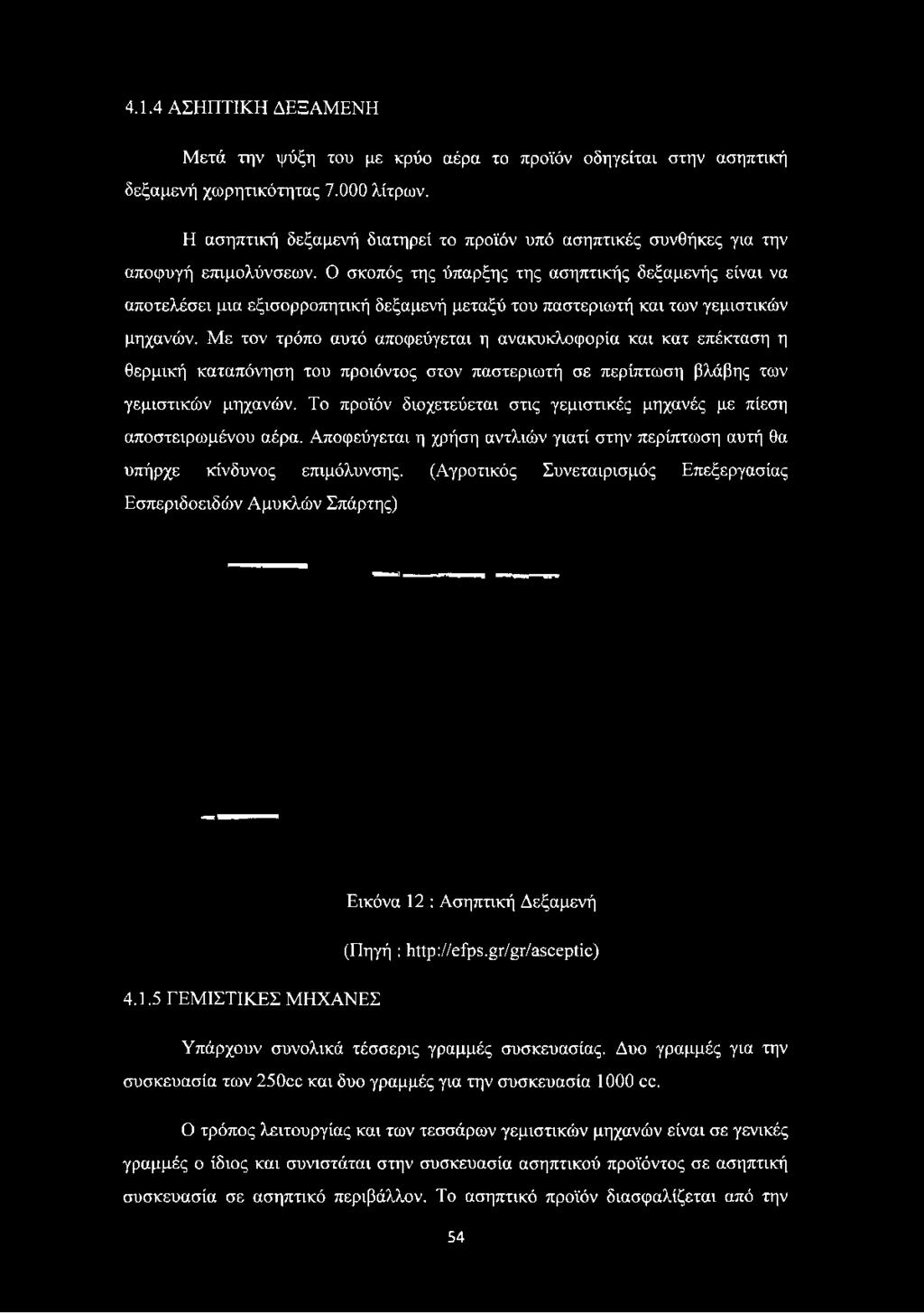 4.1.4 ΑΣΗΠΤΙΚΗ ΔΕΞΑΜΕΝΗ

Μετά την ψύξη του με κρύο αέρα το προϊόν οδηγείται στην ασηπτική δεξαμενή χωρητικότητας 7.000 λίτρων.

Η ασηπτική δεξαμενή διατηρεί το προϊόν υπό ασηπτικές συνθήκες για την αποφυγή επιμολύνσεων. Ο σκοπός της ύπαρξης της ασηπτικής δεξαμενής είναι να αποτελέσει μια εξισορροπητική δεξαμενή μεταξύ του παστεριωτή και των γεμιστικών μηχανών. Με τον τρόπο αυτό αποφεύγεται η ανακυκλοφορία και κατ επέκταση η θερμική καταπόνηση του προιόντος στον παστεριωτή σε περίπτωση βλάβης των γεμιστικών μηχανών. Το προϊόν διοχετεύεται στις γεμιστικές μηχανές με πίεση αποστειρωμένου αέρα. Αποφεύγεται η χρήση αντλιών γιατί στην περίπτωση αυτή θα υπήρχε κίνδυνος επιμόλυνσης. (Αγροτικός Συνεταιρισμός Επεξεργασίας Εσπεριδοειδών Αμυκλών Σπάρτης)

Εικόνα 12 : Ασηπτική Δεξαμενή

(Πηγή : http://efps.gr/gr/asceptic)

4.1.5 ΓΕΜΙΣΤΙΚΕΣ ΜΗΧΑΝΕΣ

Υπάρχουν συνολικά τέσσερις γραμμές συσκευασίας. Δυο γραμμές για την συσκευασία των 250cc και δυο γραμμές για την συσκευασία 1000 cc.

Ο τρόπος λειτουργίας και των τεσσάρων γεμιστικών μηχανών είναι σε γενικές γραμμές ο ίδιος και συνιστάται στην συσκευασία ασηπτικού προϊόντος σε ασηπτική συσκευασία σε ασηπτικό περιβάλλον. Το ασηπτικό προϊόν διασφαλίζεται από την

54